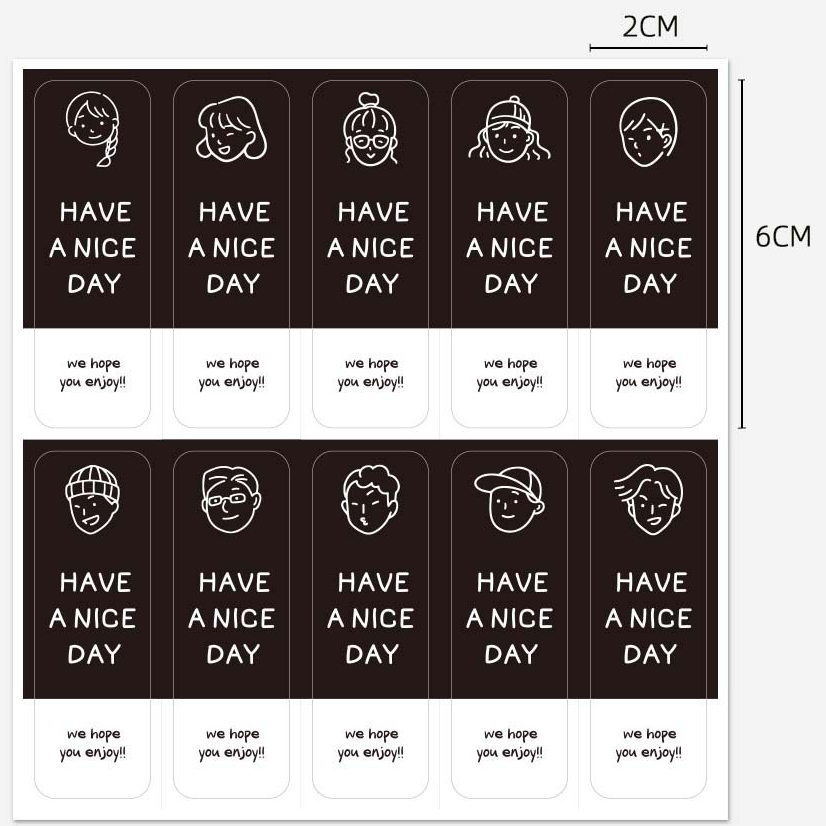 2CM

6CM

HAVE
A NICE
DAY

we hope
you enjoy!!

HAVE
A NICE
DAY

we hope
you enjoy!!

HAVE
A NICE
DAY

we hope
you enjoy!!

HAVE
A NICE
DAY

we hope
you enjoy!!

HAVE
A NICE
DAY

we hope
you enjoy!!

HAVE
A NICE
DAY

we hope
you enjoy!!

HAVE
A NICE
DAY

we hope
you enjoy!!

HAVE
A NICE
DAY

we hope
you enjoy!!

HAVE
A NICE
DAY

we hope
you enjoy!!

HAVE
A NICE
DAY

we hope
you enjoy!!